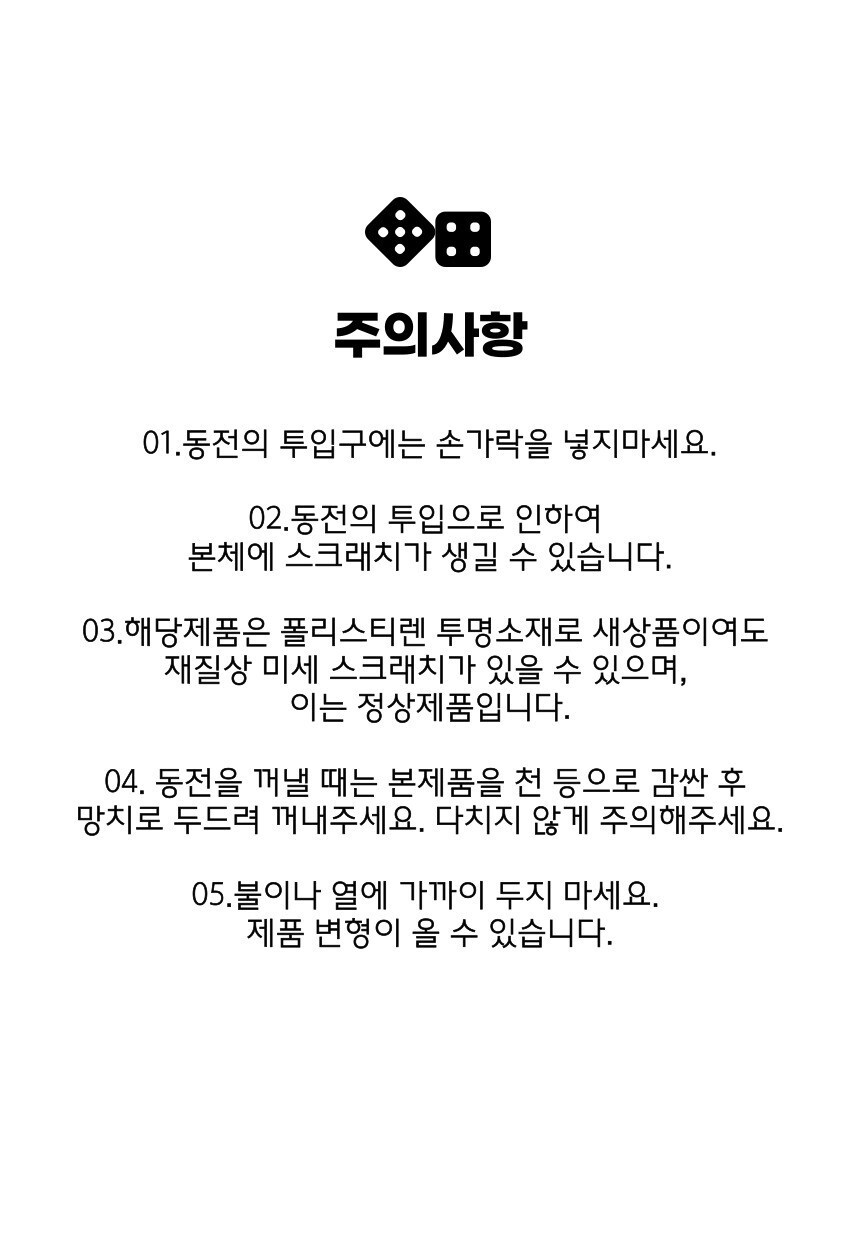 주의사항

01.동전의 투입구에는 손가락을 넣지마세요.

02.동전의 투입으로 인하여
본체에 스크래치가 생길 수 있습니다.

03.해당제품은 폴리스티렌 투명소재로 새상품이여도
재질상 미세 스크래치가 있을 수 있으며,
이는 정상제품입니다.

04. 동전을 꺼낼 때는 본제품을 천 등으로 감싼 후
망치로 두드려 꺼내주세요. 다치지 않게 주의해주세요.

05.불이나 열에 가까이 두지 마세요.
제품 변형이 올 수 있습니다.